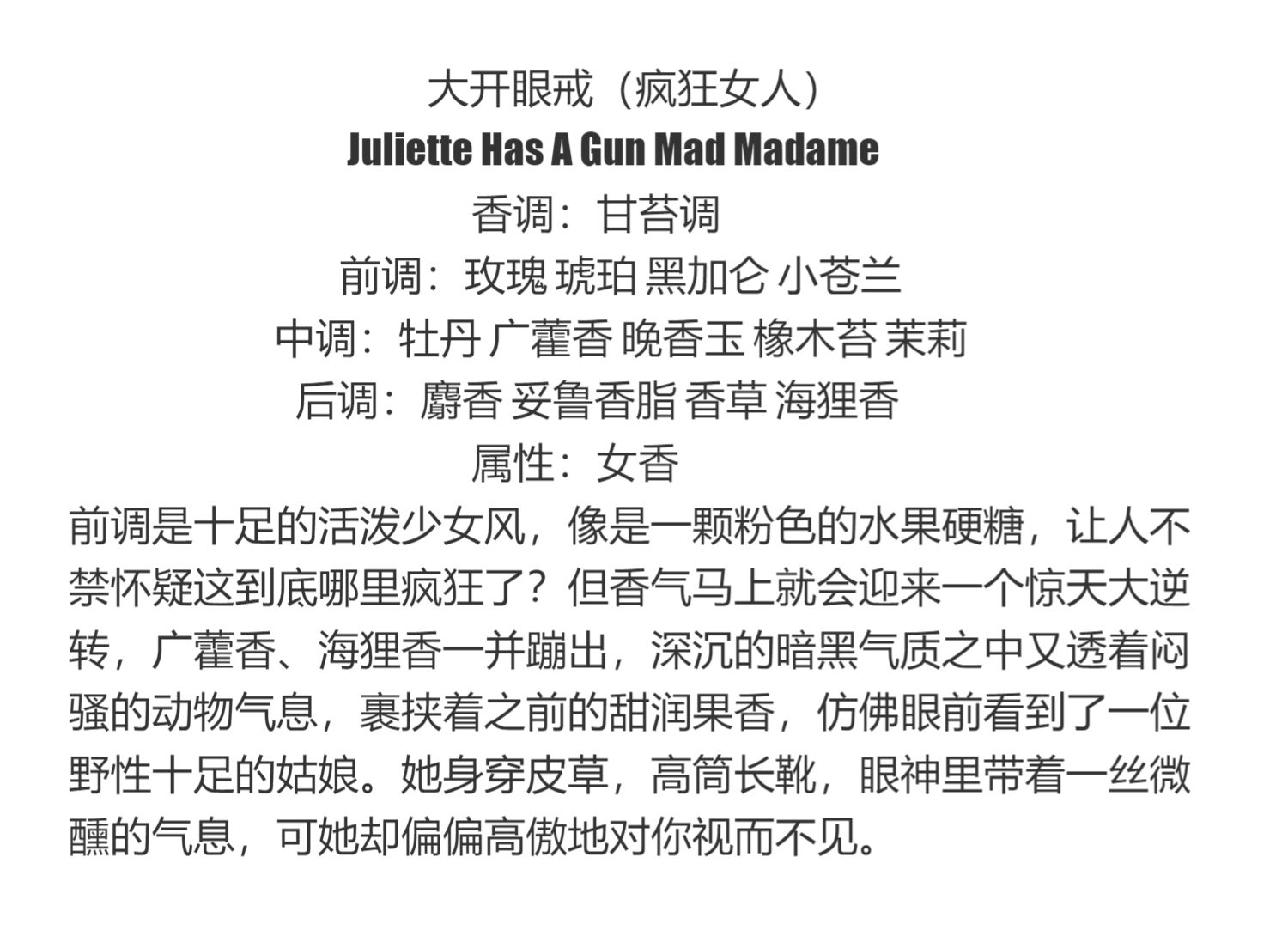 大开眼戒（疯狂女人）
Juliette Has A Gun Mad Madame
香调：甘苔调
前调：玫瑰 琥珀 黑加仑 小苍兰
中调：牡丹 广藿香 晚香玉 橡木苔 茉莉
后调：麝香 妥鲁香脂 香草 海狸香
属性：女香

前调是十足的活泼少女风，像是一颗粉色的水果硬糖，让人不禁怀疑这到底哪里疯狂了？但香气马上就会迎来一个惊天大逆转，广藿香、海狸香一并蹦出，深沉的暗黑气质之中又透着闷骚的动物气息，裹挟着之前的甜润果香，仿佛眼前看到了一位野性十足的姑娘。她身穿皮草，高筒长靴，眼神里带着一丝微醺的气息，可她却偏偏高傲地对你视而不见。